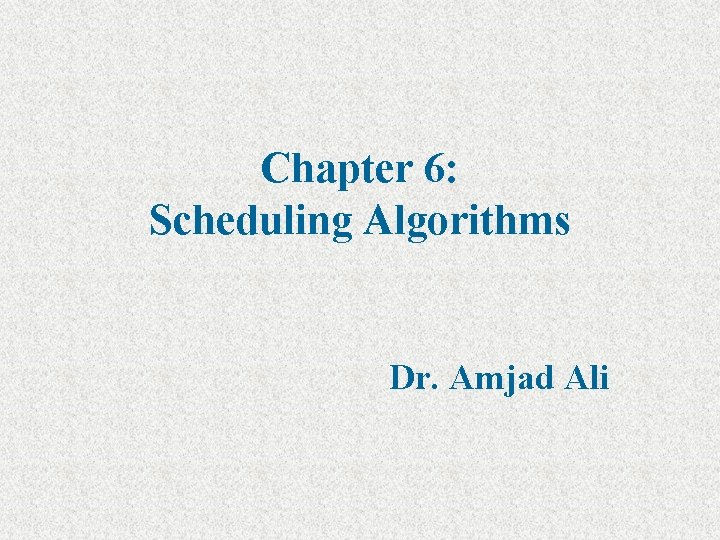 Chapter 6:
Scheduling Algorithms

Dr. Amjad Ali